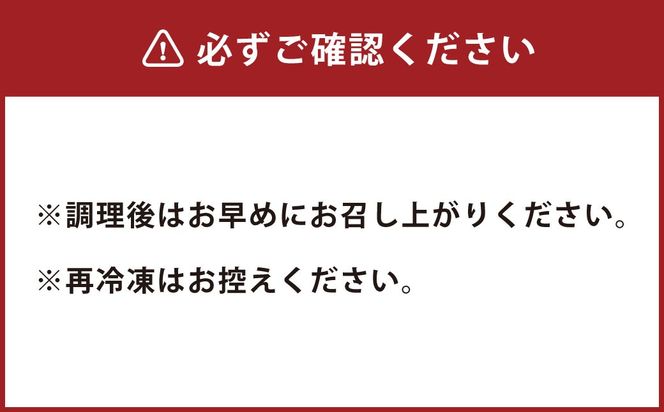 必ずご確認ください

※調理後はお早めにお召し上がりください。

※再冷凍はお控えください。